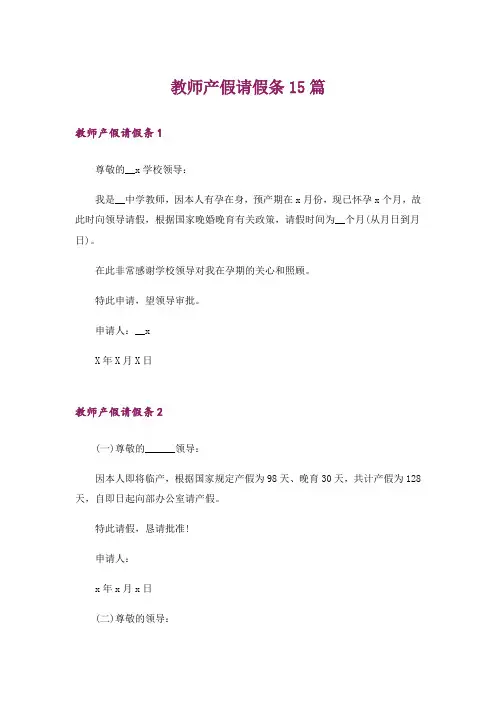 教师产假请假条15篇

教师产假请假条1

尊敬的__x学校领导：

我是__中学教师，因本人有孕在身，预产期在x月份，现已怀孕x个月，故此时向领导请假，根据国家晚婚晚育有关政策，请假时间为__个月(从月日到月日)。

在此非常感谢学校领导对我在孕期的关心和照顾。

特此申请，望领导审批。

申请人：__x

X年X月X日

教师产假请假条2

(一)尊敬的______领导：

因本人即将临产，根据国家规定产假为98天、晚育30天，共计产假为128天，自即日起向部办公室请产假。

特此请假，恳请批准！

申请人：

x年x月x日

(二)尊敬的领导：